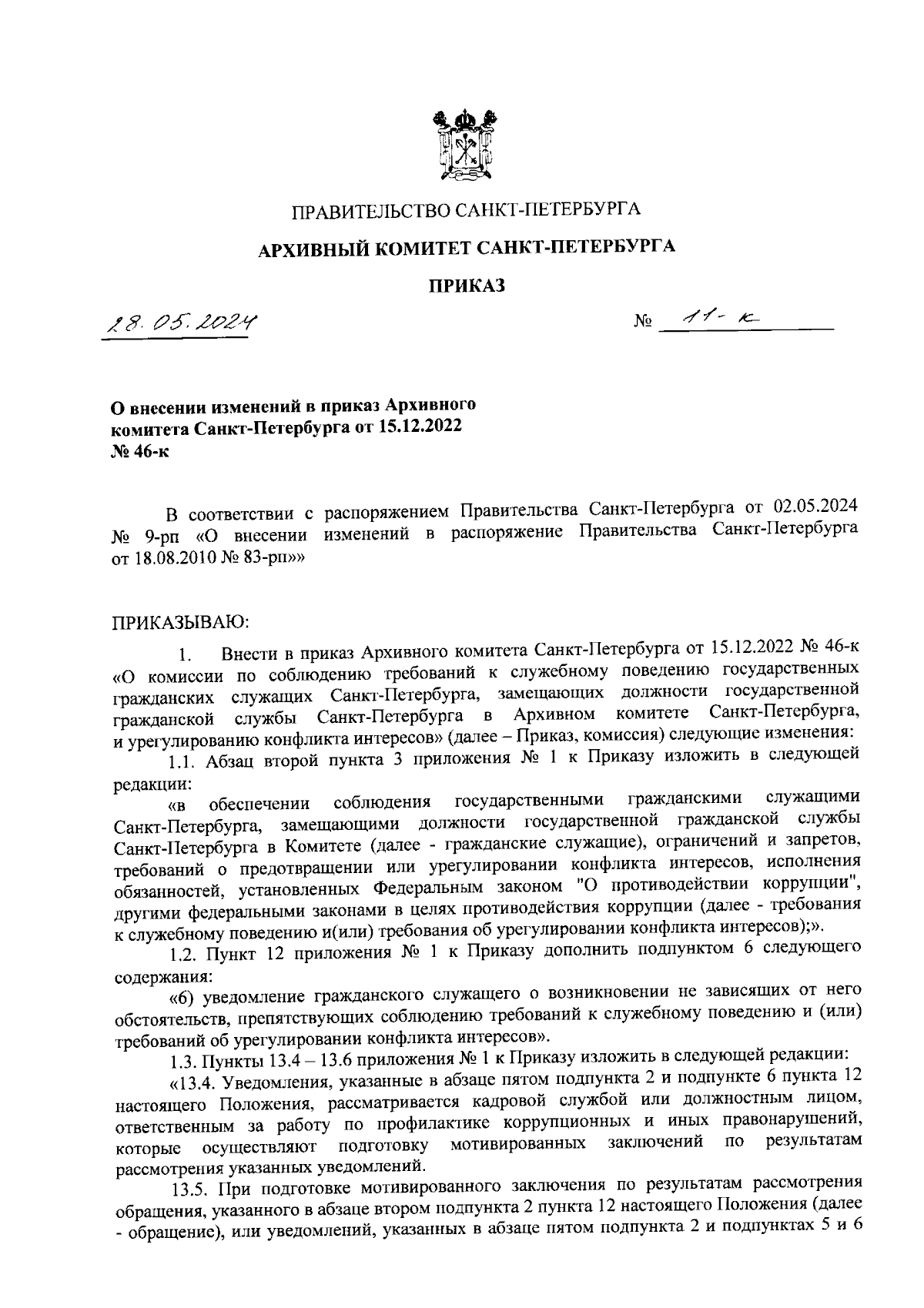 ПРАВИТЕЛЬСТВО САНКТ-ПЕТЕРБУРГА

АРХИВНЫЙ КОМИТЕТ САНКТ-ПЕТЕРБУРГА

ПРИКАЗ

28.05.2024

№ 11-к

О внесении изменений в приказ Архивного комитета Санкт-Петербурга от 15.12.2022 № 46-к

В соответствии с распоряжением Правительства Санкт-Петербурга от 02.05.2024 № 9-рп «О внесении изменений в распоряжение Правительства Санкт-Петербурга от 18.08.2010 № 83-рп»»

ПРИКАЗЫВАЮ:

1. Внести в приказ Архивного комитета Санкт-Петербурга от 15.12.2022 № 46-к «О комиссии по соблюдению требований к служебному поведению государственных гражданских служащих Санкт-Петербурга, замещающих должности государственной гражданской службы Санкт-Петербурга в Архивном комитете Санкт-Петербурга, и урегулированию конфликта интересов» (далее – Приказ, комиссия) следующие изменения:

1.1. Абзац второй пункта 3 приложения № 1 к Приказу изложить в следующей редакции:

«в обеспечении соблюдения государственными гражданскими служащими Санкт-Петербурга, замещающими должности государственной гражданской службы Санкт-Петербурга в Комитете (далее - гражданские служащие), ограничений и запретов, требований о предотвращении или урегулировании конфликта интересов, исполнения обязанностей, установленных Федеральным законом "О противодействии коррупции", другими федеральными законами в целях противодействия коррупции (далее - требования к служебному поведению и(или) требования об урегулировании конфликта интересов);».

1.2. Пункт 12 приложения № 1 к Приказу дополнить подпунктом 6 следующего содержания:

«6) уведомление гражданского служащего о возникновении не зависящих от него обстоятельств, препятствующих соблюдению требований к служебному поведению и (или) требований об урегулировании конфликта интересов».

1.3. Пункты 13.4 – 13.6 приложения № 1 к Приказу изложить в следующей редакции:

«13.4. Уведомления, указанные в абзаце пятом подпункта 2 и подпункте 6 пункта 12 настоящего Положения, рассматривается кадровой службой или должностным лицом, ответственным за работу по профилактике коррупционных и иных правонарушений, которые осуществляют подготовку мотивированных заключений по результатам рассмотрения указанных уведомлений.

13.5. При подготовке мотивированного заключения по результатам рассмотрения обращения, указанного в абзаце втором подпункта 2 пункта 12 настоящего Положения (далее - обращение), или уведомлений, указанных в абзаце пятом подпункта 2 и подпунктах 5 и 6